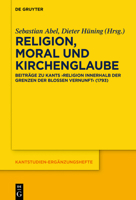 DE GRUYTER

Sebastian Abel, Dieter Hüning (Hrsg.)

RELIGION, MORAL UND KIRCHENGLAUBE

BEITRÄGE ZU KANTS ›RELIGION INNERHALB DER GRENZEN DER BLOSSEN VERNUNFT‹ (1793)

KANTSTUDIEN-ERGÄNZUNGSHEFTE

DE G